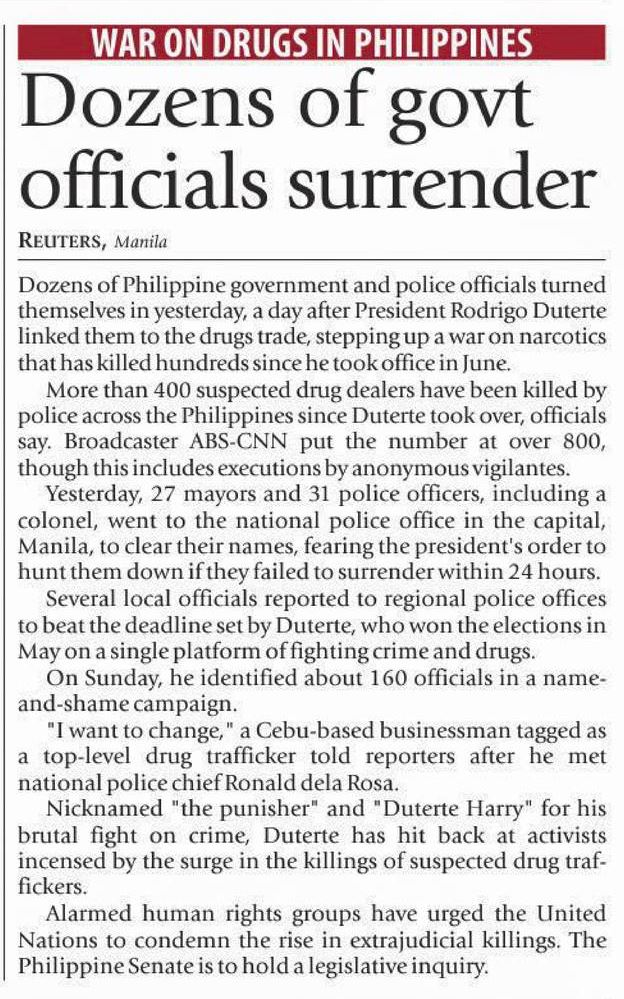 WAR ON DRUGS IN PHILIPPINES

Dozens of govt officials surrender

REUTERS, Manila

Dozens of Philippine government and police officials turned themselves in yesterday, a day after President Rodrigo Duterte linked them to the drugs trade, stepping up a war on narcotics that has killed hundreds since he took office in June.

More than 400 suspected drug dealers have been killed by police across the Philippines since Duterte took over, officials say. Broadcaster ABS-CNN put the number at over 800, though this includes executions by anonymous vigilantes.

Yesterday, 27 mayors and 31 police officers, including a colonel, went to the national police office in the capital, Manila, to clear their names, fearing the president's order to hunt them down if they failed to surrender within 24 hours.

Several local officials reported to regional police offices to beat the deadline set by Duterte, who won the elections in May on a single platform of fighting crime and drugs.

On Sunday, he identified about 160 officials in a name-and-shame campaign.

"I want to change," a Cebu-based businessman tagged as a top-level drug trafficker told reporters after he met national police chief Ronald dela Rosa.

Nicknamed "the punisher" and "Duterte Harry" for his brutal fight on crime, Duterte has hit back at activists incensed by the surge in the killings of suspected drug traffickers.

Alarmed human rights groups have urged the United Nations to condemn the rise in extrajudicial killings. The Philippine Senate is to hold a legislative inquiry.